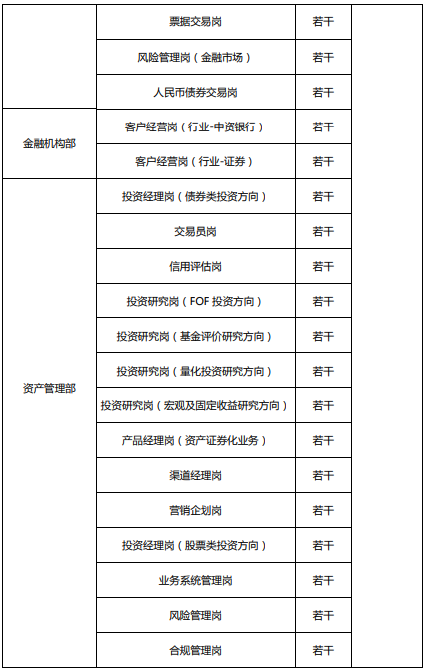 |  | 票据交易岗 | 若干 |  |
|---|---|---|---|
|  | 风险管理岗（金融市场） | 若干 |  |
|  | 人民币债券交易岗 | 若干 |  |
| 金融机构部 | 客户经营岗（行业-中资银行） | 若干 |  |
|  | 客户经营岗（行业-证券） | 若干 |  |
| 资产管理部 | 投资经理岗（债券类投资方向） | 若干 |  |
|  | 交易员岗 | 若干 |  |
|  | 信用评估岗 | 若干 |  |
|  | 投资研究岗（FOF 投资方向） | 若干 |  |
|  | 投资研究岗（基金评价研究方向） | 若干 |  |
|  | 投资研究岗（量化投资研究方向） | 若干 |  |
|  | 投资研究岗（宏观及固定收益研究方向） | 若干 |  |
|  | 产品经理岗（资产证券化业务） | 若干 |  |
|  | 渠道经理岗 | 若干 |  |
|  | 营销企划岗 | 若干 |  |
|  | 投资经理岗（股票类投资方向） | 若干 |  |
|  | 业务系统管理岗 | 若干 |  |
|  | 风险管理岗 | 若干 |  |
|  | 合规管理岗 | 若干 |  |